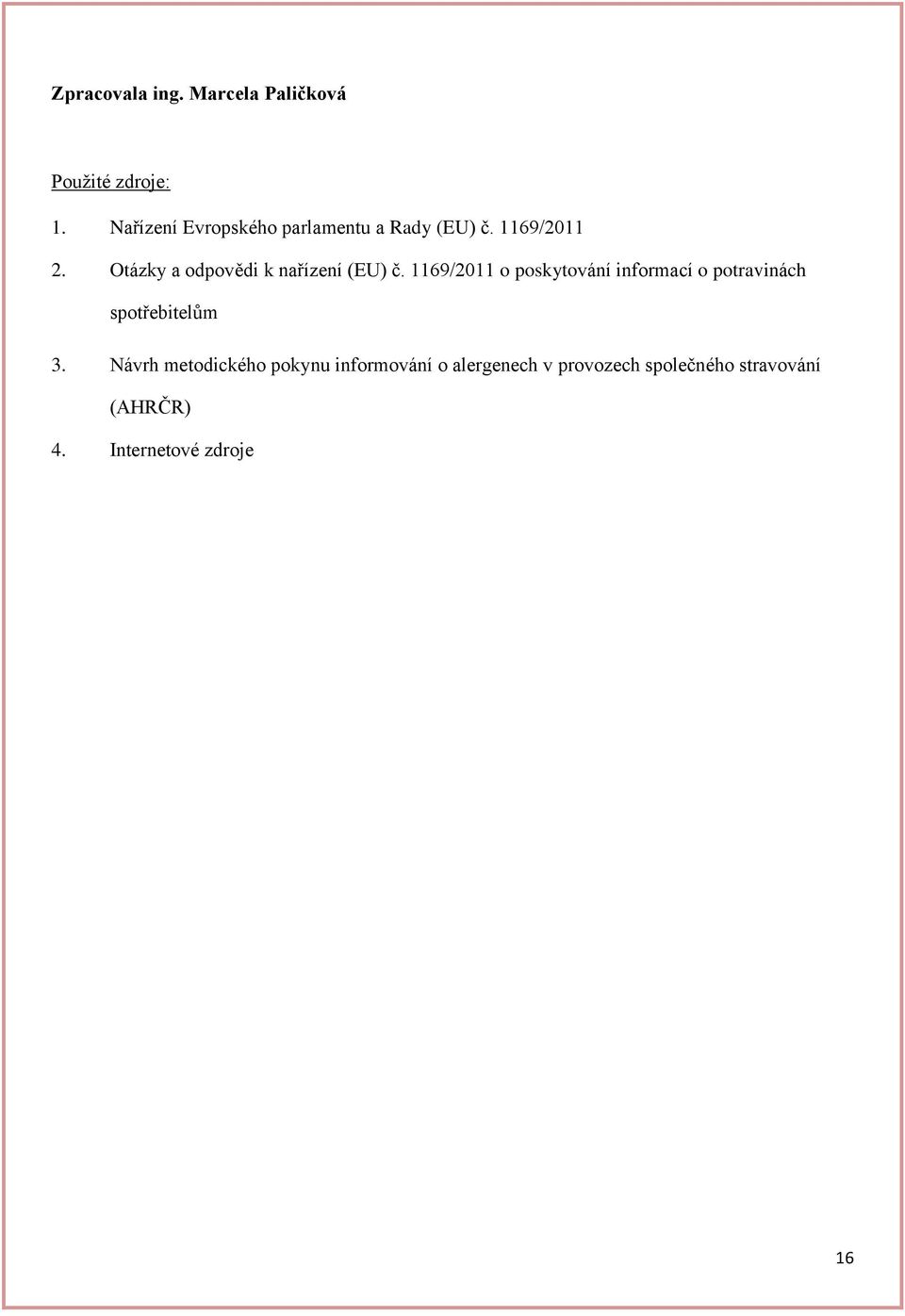 Zpracovala ing. Marcela Paličková

Použité zdroje:

1. Nařízení Evropského parlamentu a Rady (EU) č. 1169/2011
2. Otázky a odpovědi k nařízení (EU) č. 1169/2011 o poskytování informací o potravinách spotřebitelům
3. Návrh metodického pokynu informování o alergenech v provozech společného stravování (AHRČR)
4. Internetové zdroje

16